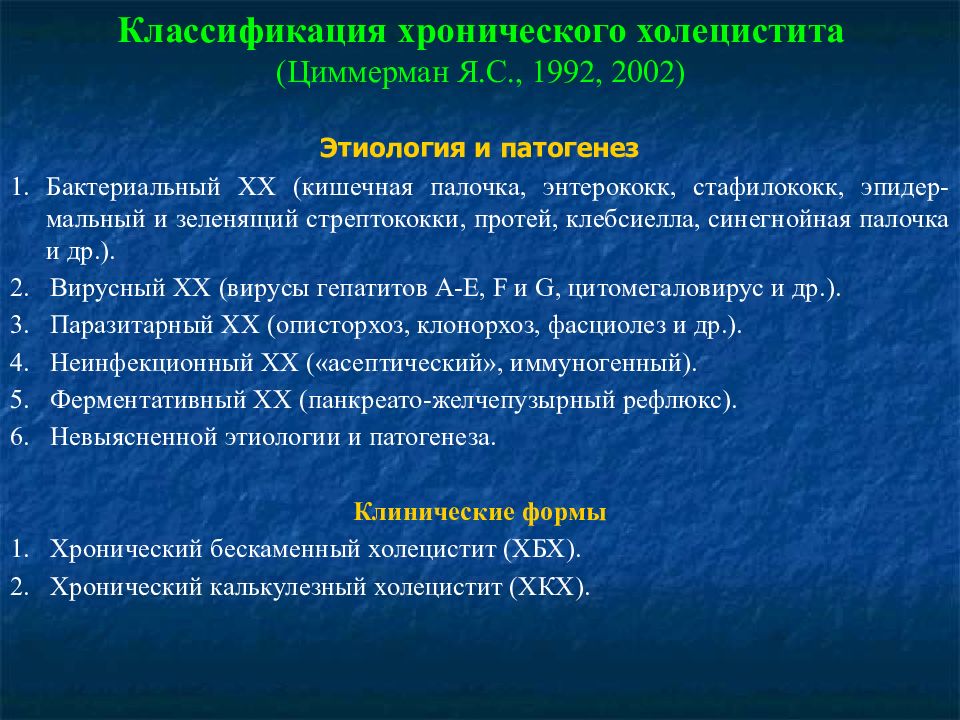 Классификация хронического холецистита
(Циммерман Я.С., 1992, 2002)

Этиология и патогенез

1. Бактериальный ХХ (кишечная палочка, энтерококк, стафилококк, эпидермальный и зеленящий стрептококки, протей, клебсиелла, синегнойная палочка и др.).
2. Вирусный ХХ (вирусы гепатитов А-Е, F и G, цитомегаловирус и др.).
3. Паразитарный ХХ (описторхоз, клонорхоз, фасциолез и др.).
4. Неинфекционный ХХ («асептический», иммуногенный).
5. Ферментативный ХХ (панкреато-желчепузырный рефлюкс).
6. Невыясненной этиологии и патогенеза.

Клинические формы

1. Хронический бескаменный холецистит (ХБХ).
2. Хронический калькулезный холецистит (ХКХ).